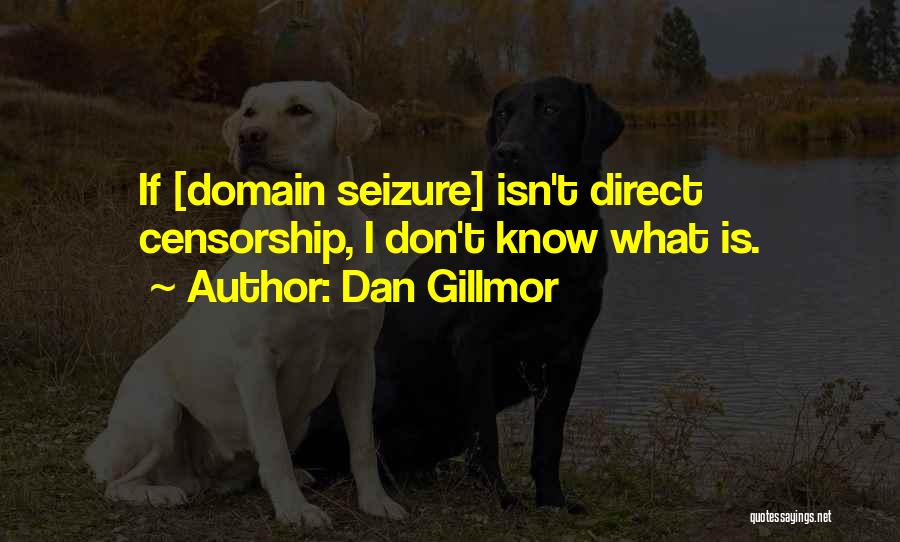 If [domain seizure] isn't direct censorship, I don't know what is.
~ Author: Dan Gillmor

quotessayings.net